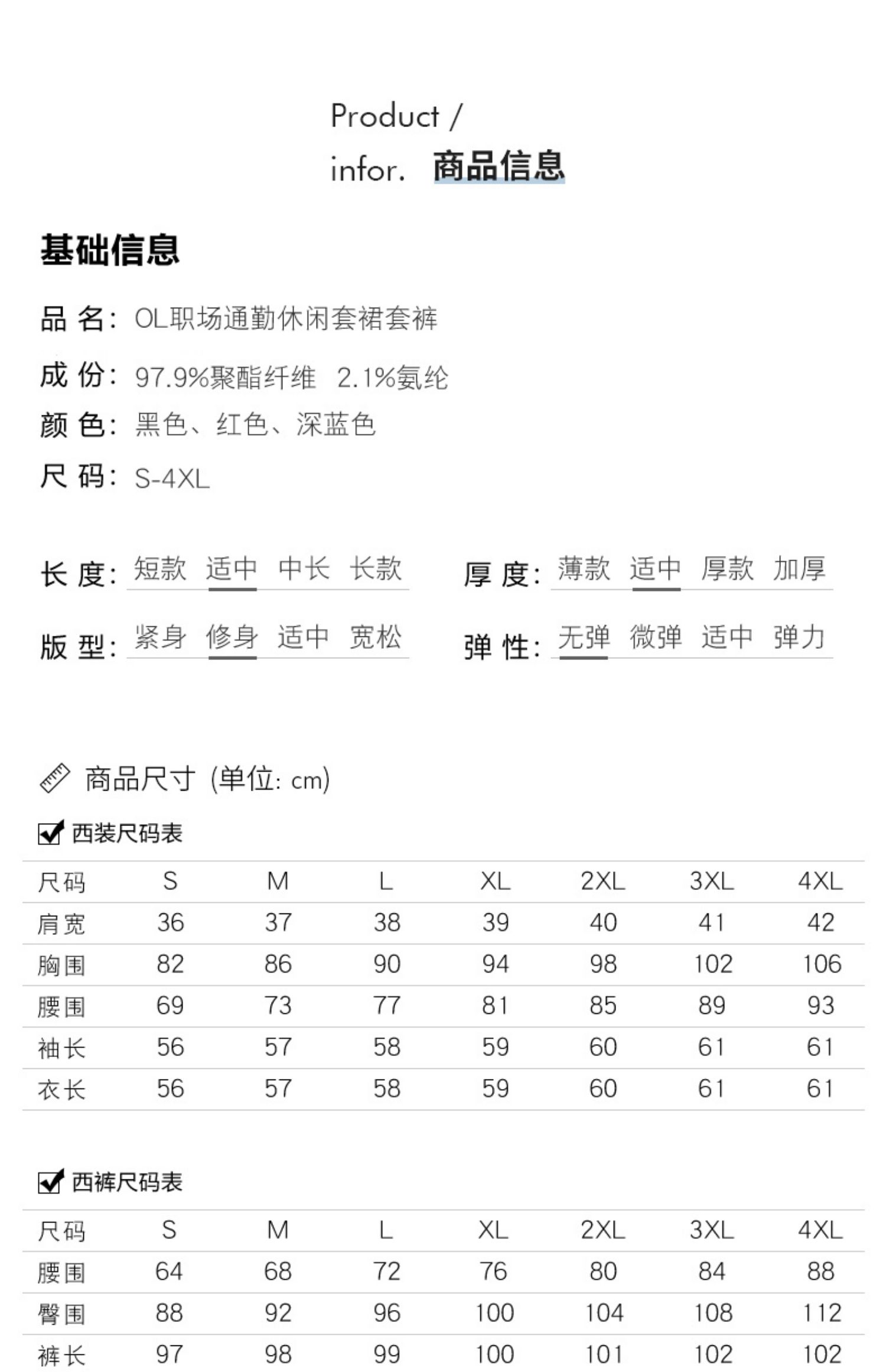 Product /
infor. 商品信息

基础信息

品 名: OL职场通勤休闲套裙套裤

成 份: 97.9%聚酯纤维 2.1%氨纶

颜 色: 黑色、红色、深蓝色

尺 码: S-4XL

长 度: 短款 适中 中长 长款

厚 度: 薄款 适中 厚款 加厚

版 型: 紧身 修身 适中 宽松

弹 性: 无弹 微弹 适中 弹力

商品尺寸 (单位: cm)

西装尺码表

| 尺码 | S | M | L | XL | 2XL | 3XL | 4XL |
|---|---|---|---|---|---|---|---|
| 肩宽 | 36 | 37 | 38 | 39 | 40 | 41 | 42 |
| 胸围 | 82 | 86 | 90 | 94 | 98 | 102 | 106 |
| 腰围 | 69 | 73 | 77 | 81 | 85 | 89 | 93 |
| 袖长 | 56 | 57 | 58 | 59 | 60 | 61 | 61 |
| 衣长 | 56 | 57 | 58 | 59 | 60 | 61 | 61 |

西裤尺码表

| 尺码 | S | M | L | XL | 2XL | 3XL | 4XL |
|---|---|---|---|---|---|---|---|
| 腰围 | 64 | 68 | 72 | 76 | 80 | 84 | 88 |
| 臀围 | 88 | 92 | 96 | 100 | 104 | 108 | 112 |
| 裤长 | 97 | 98 | 99 | 100 | 101 | 102 | 102 |